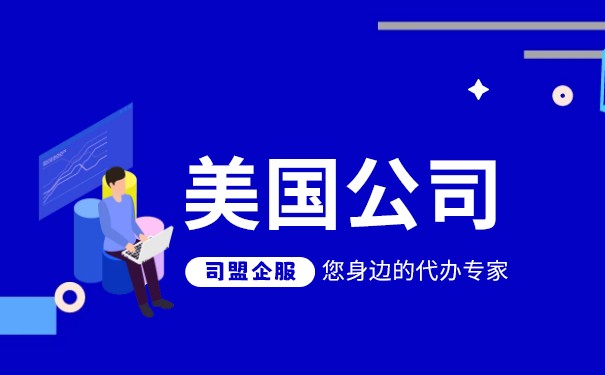 美国公司

司盟企服 您身边的代办专家